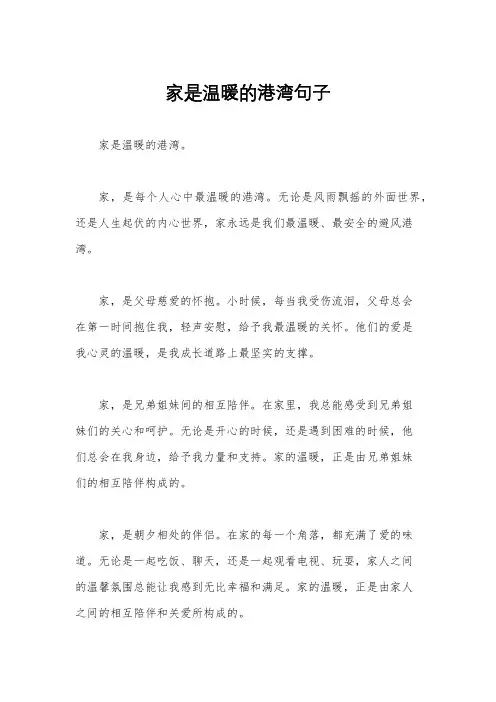 家是温暖的港湾句子

家是温暖的港湾。

家，是每个人心中最温暖的港湾。无论是风雨飘摇的外面世界，还是人生起伏的内心世界，家永远是我们最温暖、最安全的避风港湾。

家，是父母慈爱的怀抱。小时候，每当我受伤流泪，父母总会在第一时间抱住我，轻声安慰，给予我最温暖的关怀。他们的爱是我心灵的温暖，是我成长道路上最坚实的支撑。

家，是兄弟姐妹间的相互陪伴。在家里，我总能感受到兄弟姐妹们的关心和呵护。无论是开心的时候，还是遇到困难的时候，他们总会在我身边，给予我力量和支持。家的温暖，正是由兄弟姐妹们的相互陪伴构成的。

家，是朝夕相处的伴侣。在家的每一个角落，都充满了爱的味道。无论是一起吃饭、聊天，还是一起观看电视、玩耍，家人之间的温馨氛围总能让我感到无比幸福和满足。家的温暖，正是由家人之间的相互陪伴和关爱所构成的。